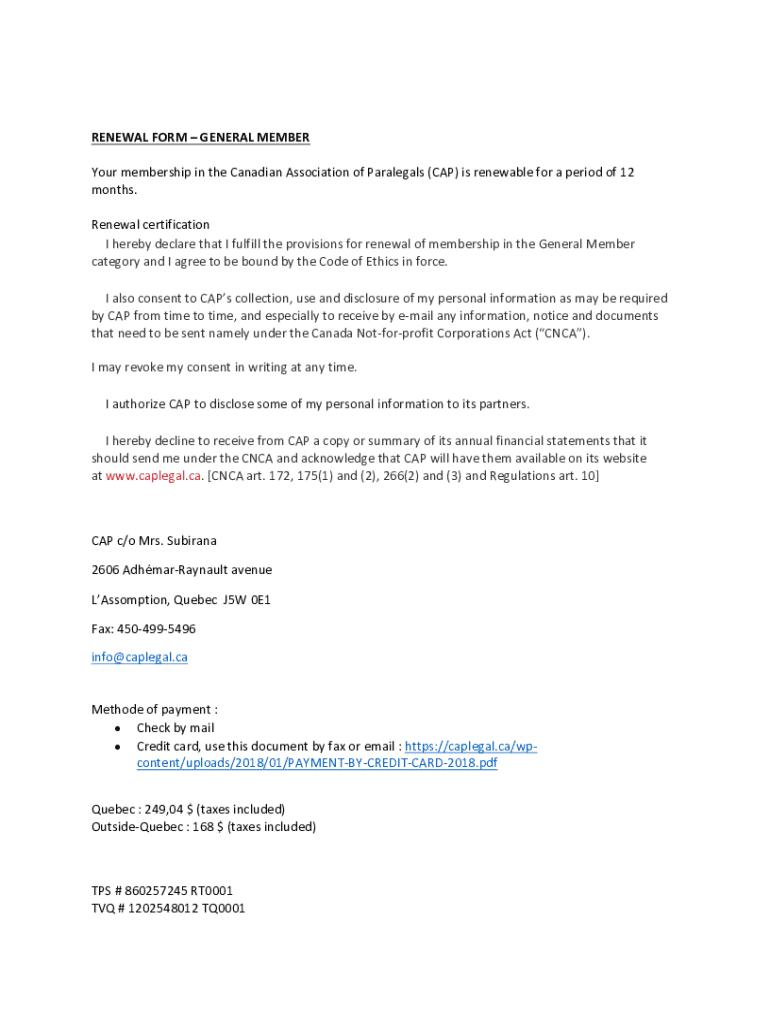 RENEWAL FORM – GENERAL MEMBER

Your membership in the Canadian Association of Paralegals (CAP) is renewable for a period of 12 months.

Renewal certification
I hereby declare that I fulfill the provisions for renewal of membership in the General Member category and I agree to be bound by the Code of Ethics in force.

I also consent to CAP's collection, use and disclosure of my personal information as may be required by CAP from time to time, and especially to receive by e-mail any information, notice and documents that need to be sent namely under the Canada Not-for-profit Corporations Act ("CNCA").

I may revoke my consent in writing at any time.

I authorize CAP to disclose some of my personal information to its partners.

I hereby decline to receive from CAP a copy or summary of its annual financial statements that it should send me under the CNCA and acknowledge that CAP will have them available on its website at www.caplegal.ca. [CNCA art. 172, 175(1) and (2), 266(2) and (3) and Regulations art. 10]

CAP c/o Mrs. Subirana

2606 Adhémar-Raynault avenue

L'Assomption, Quebec J5W 0E1

Fax: 450-499-5496

info@caplegal.ca

Methode of payment :
• Check by mail
• Credit card, use this document by fax or email : https://caplegal.ca/wp-content/uploads/2018/01/PAYMENT-BY-CREDIT-CARD-2018.pdf

Quebec : 249,04 $ (taxes included)
Outside-Quebec : 168 $ (taxes included)

TPS # 860257245 RT0001
TVQ # 1202548012 TQ0001